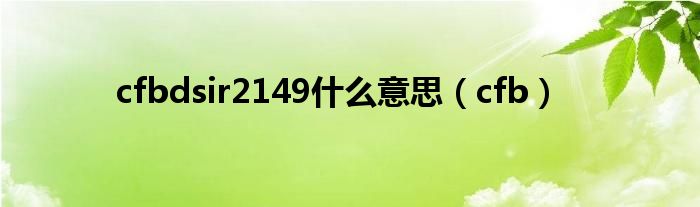 cfbdsir2149什么意思（cfb）